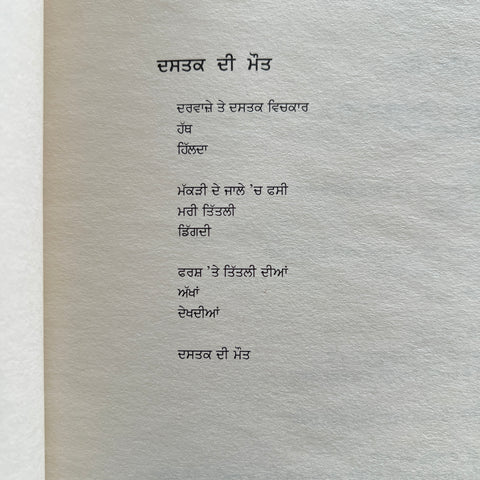 ਦਸਤਕ ਦੀ ਮੌਤ

ਦਰਵਾਜ਼ੇ ਤੇ ਦਸਤਕ ਵਿਚਕਾਰ
ਹੱਥ
ਹਿੱਲਦਾ

ਮੱਕੜੀ ਦੇ ਜਾਲੇ 'ਚ ਫਸੀ
ਮਰੀ ਤਿੱਤਲੀ
ਡਿੱਗਦੀ

ਫਰਸ਼ 'ਤੇ ਤਿੱਤਲੀ ਦੀਆਂ
ਅੱਖਾਂ
ਦੇਖਦੀਆਂ

ਦਸਤਕ ਦੀ ਮੌਤ